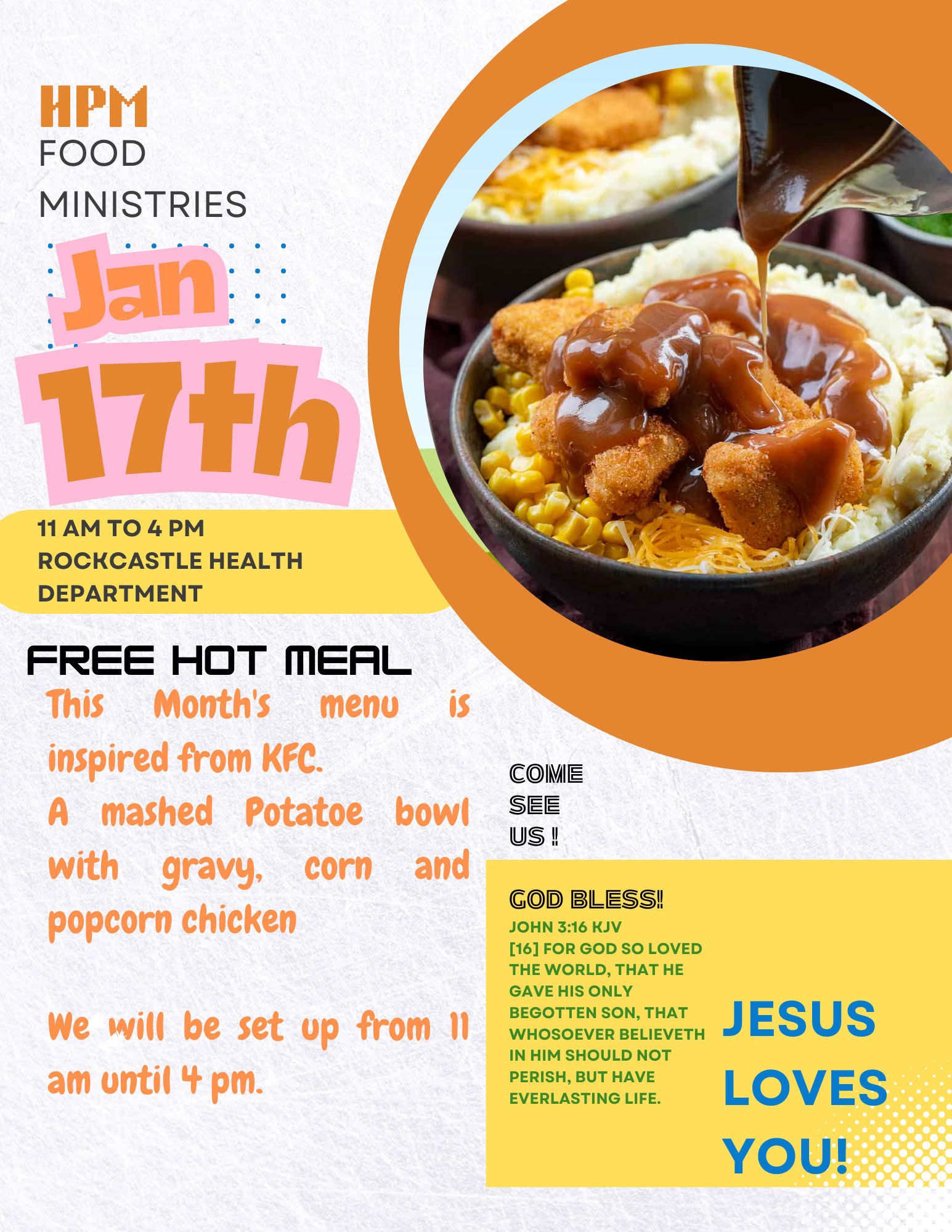 HPM
FOOD
MINISTRIES

Jan
17th

11 AM TO 4 PM
ROCKCASTLE HEALTH DEPARTMENT

FREE HOT MEAL

This Month's menu is inspired from KFC.
A mashed Potatoe bowl with gravy, corn and popcorn chicken

We will be set up from 11 am until 4 pm.

COME
SEE
US !

GOD BLESS!
JOHN 3:16 KJV
[16] FOR GOD SO LOVED THE WORLD, THAT HE GAVE HIS ONLY BEGOTTEN SON, THAT WHOSOEVER BELIEVETH IN HIM SHOULD NOT PERISH, BUT HAVE EVERLASTING LIFE.

JESUS
LOVES
YOU!